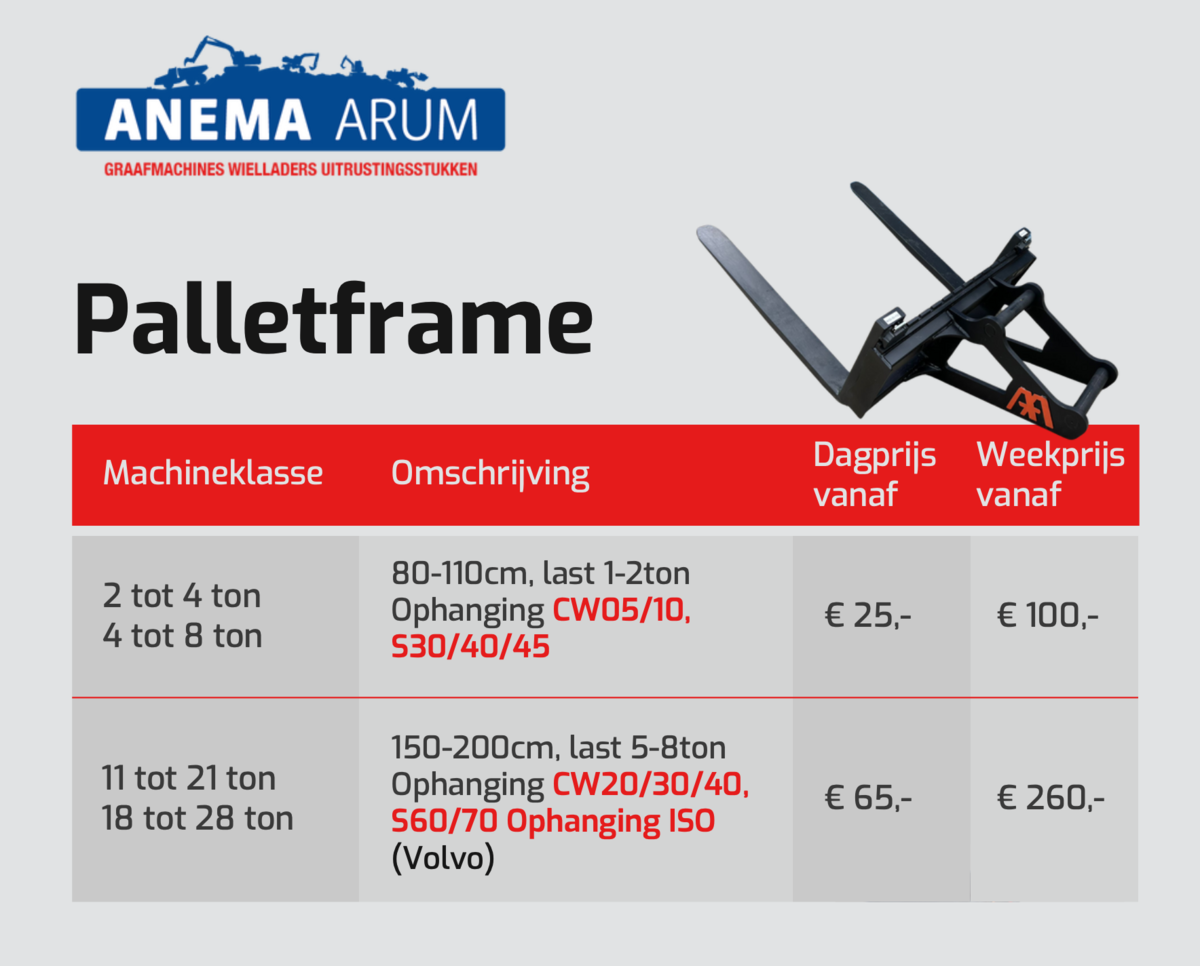 ANEMA ARUM
GRAAFMACHINES WIELLADERS UITRUSTINGSSTUKKEN

Palletframe

| Machineklasse | Omschrijving | Dagprijs vanaf | Weekprijs vanaf |
|---|---|---|---|
| 2 tot 4 ton 4 tot 8 ton | 80-110cm, last 1-2ton Ophanging CW05/10, S30/40/45 | € 25,- | € 100,- |
| 11 tot 21 ton 18 tot 28 ton | 150-200cm, last 5-8ton Ophanging CW20/30/40, S60/70 Ophanging ISO (Volvo) | € 65,- | € 260,- |